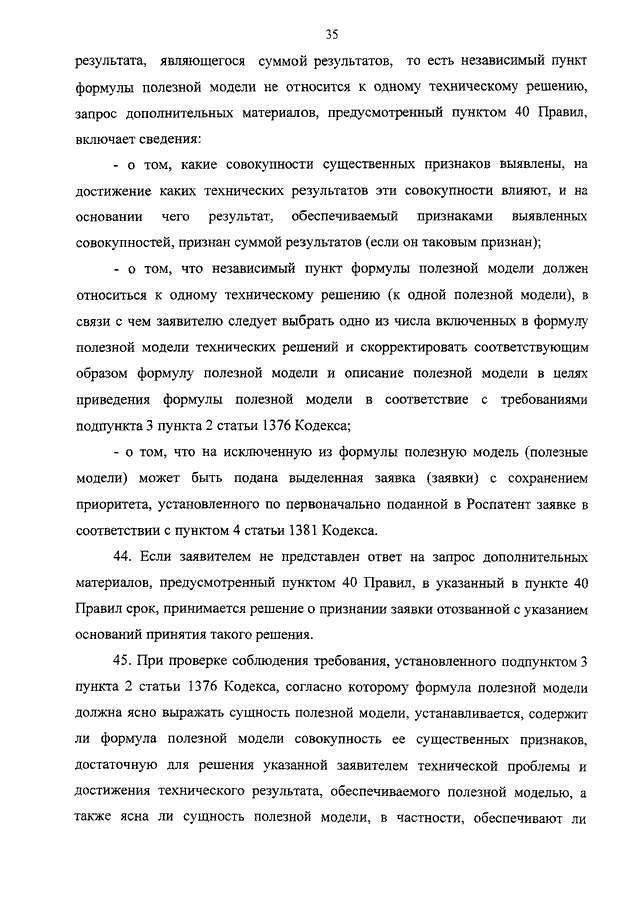 35

результата, являющегося суммой результатов, то есть независимый пункт формулы полезной модели не относится к одному техническому решению, запрос дополнительных материалов, предусмотренный пунктом 40 Правил, включает сведения:

- о том, какие совокупности существенных признаков выявлены, на достижение каких технических результатов эти совокупности влияют, и на основании чего результат, обеспечиваемый признаками выявленных совокупностей, признан суммой результатов (если он таковым признан);

- о том, что независимый пункт формулы полезной модели должен относиться к одному техническому решению (к одной полезной модели), в связи с чем заявителю следует выбрать одно из числа включенных в формулу полезной модели технических решений и скорректировать соответствующим образом формулу полезной модели и описание полезной модели в целях приведения формулы полезной модели в соответствие с требованиями подпункта 3 пункта 2 статьи 1376 Кодекса;

- о том, что на исключенную из формулы полезную модель (полезные модели) может быть подана выделенная заявка (заявки) с сохранением приоритета, установленного по первоначально поданной в Роспатент заявке в соответствии с пунктом 4 статьи 1381 Кодекса.

44. Если заявителем не представлен ответ на запрос дополнительных материалов, предусмотренный пунктом 40 Правил, в указанный в пункте 40 Правил срок, принимается решение о признании заявки отозванной с указанием оснований принятия такого решения.

45. При проверке соблюдения требования, установленного подпунктом 3 пункта 2 статьи 1376 Кодекса, согласно которому формула полезной модели должна ясно выражать сущность полезной модели, устанавливается, содержит ли формула полезной модели совокупность ее существенных признаков, достаточную для решения указанной заявителем технической проблемы и достижения технического результата, обеспечиваемого полезной моделью, а также ясна ли сущность полезной модели, в частности, обеспечивают ли